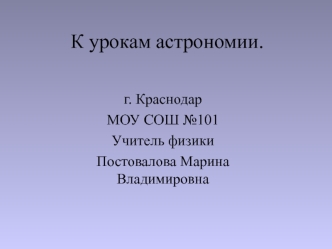 К урокам астрономии.

г. Краснодар
МОУ СОШ №101
Учитель физики
Постовалова Марина Владимировна